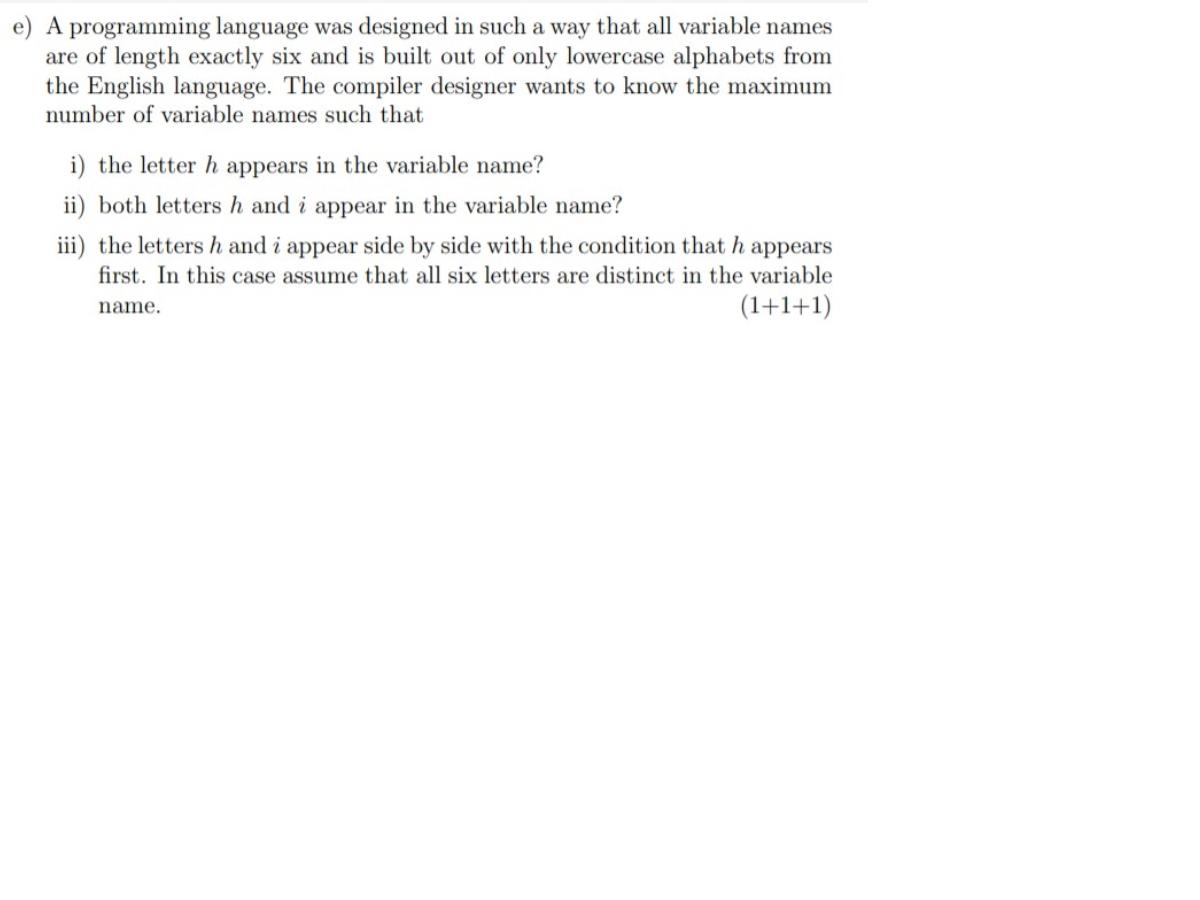 e) A programming language was designed in such a way that all variable names are of length exactly six and is built out of only lowercase alphabets from the English language. The compiler designer wants to know the maximum number of variable names such that

i) the letter $h$ appears in the variable name?

ii) both letters $h$ and $i$ appear in the variable name?

iii) the letters $h$ and $i$ appear side by side with the condition that $h$ appears first. In this case assume that all six letters are distinct in the variable name. (1+1+1)